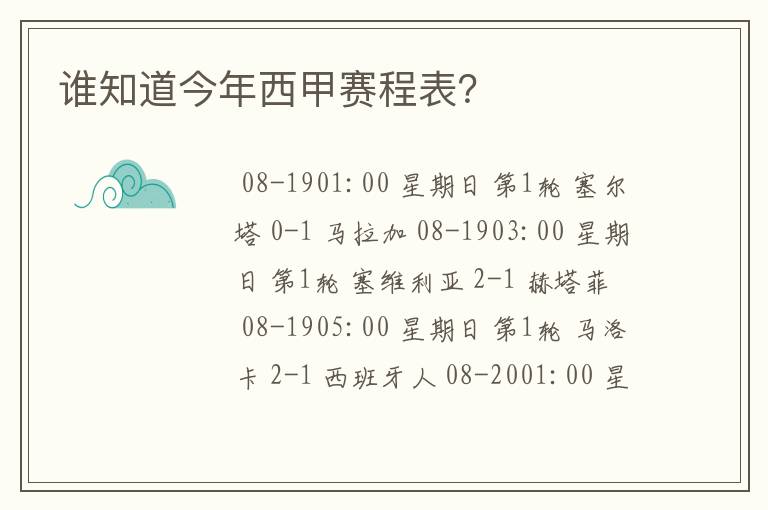 谁知道今年西甲赛程表?

08-1901:00 星期日 第1轮 塞尔塔 0-1 马拉加 08-1903:00 星期日 第1轮 塞维利亚 2-1 赫塔菲 08-1905:00 星期日 第1轮 马洛卡 2-1 西班牙人 08-2001:00 星